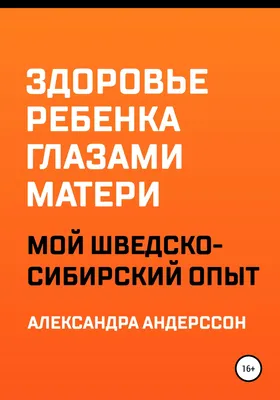 ЗДОРОВЬЕ РЕБЕНКА ГЛАЗАМИ МАТЕРИ

МОЙ ШВЕДСКО-СИБИРСКИЙ ОПЫТ

АЛЕКСАНДРА АНДЕРССОН

16+